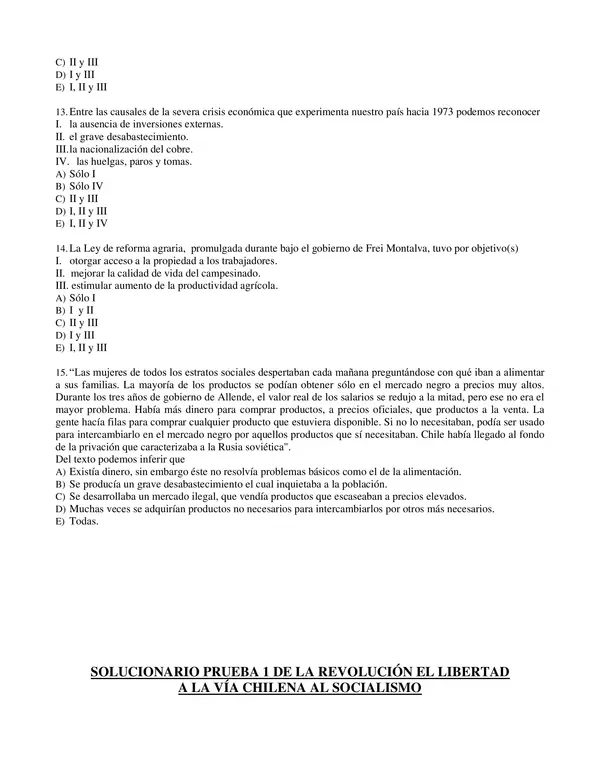 C) II y III
D) I y III
E) I, II y III

13. Entre las causales de la severa crisis económica que experimenta nuestro país hacia 1973 podemos reconocer
I. la ausencia de inversiones externas.
II. el grave desabastecimiento.
III. la nacionalización del cobre.
IV. las huelgas, paros y tomas.
A) Sólo I
B) Sólo IV
C) II y III
D) I, II y III
E) I, II y IV

14. La Ley de reforma agraria, promulgada durante bajo el gobierno de Frei Montalva, tuvo por objetivo(s)
I. otorgar acceso a la propiedad a los trabajadores.
II. mejorar la calidad de vida del campesinado.
III. estimular aumento de la productividad agrícola.
A) Sólo I
B) I y II
C) II y III
D) I y III
E) I, II y III

15. "Las mujeres de todos los estratos sociales despertaban cada mañana preguntándose con qué iban a alimentar a sus familias. La mayoría de los productos se podían obtener sólo en el mercado negro a precios muy altos. Durante los tres años de gobierno de Allende, el valor real de los salarios se redujo a la mitad, pero ese no era el mayor problema. Había más dinero para comprar productos, a precios oficiales, que productos a la venta. La gente hacía filas para comprar cualquier producto que estuviera disponible. Si no lo necesitaban, podía ser usado para intercambiarlo en el mercado negro por aquellos productos que sí necesitaban. Chile había llegado al fondo de la privación que caracterizaba a la Rusia soviética".
Del texto podemos inferir que
A) Existía dinero, sin embargo éste no resolvía problemas básicos como el de la alimentación.
B) Se producía un grave desabastecimiento el cual inquietaba a la población.
C) Se desarrollaba un mercado ilegal, que vendía productos que escaseaban a precios elevados.
D) Muchas veces se adquirían productos no necesarios para intercambiarlos por otros más necesarios.
E) Todas.

SOLUCIONARIO PRUEBA 1 DE LA REVOLUCIÓN EL LIBERTAD A LA VÍA CHILENA AL SOCIALISMO